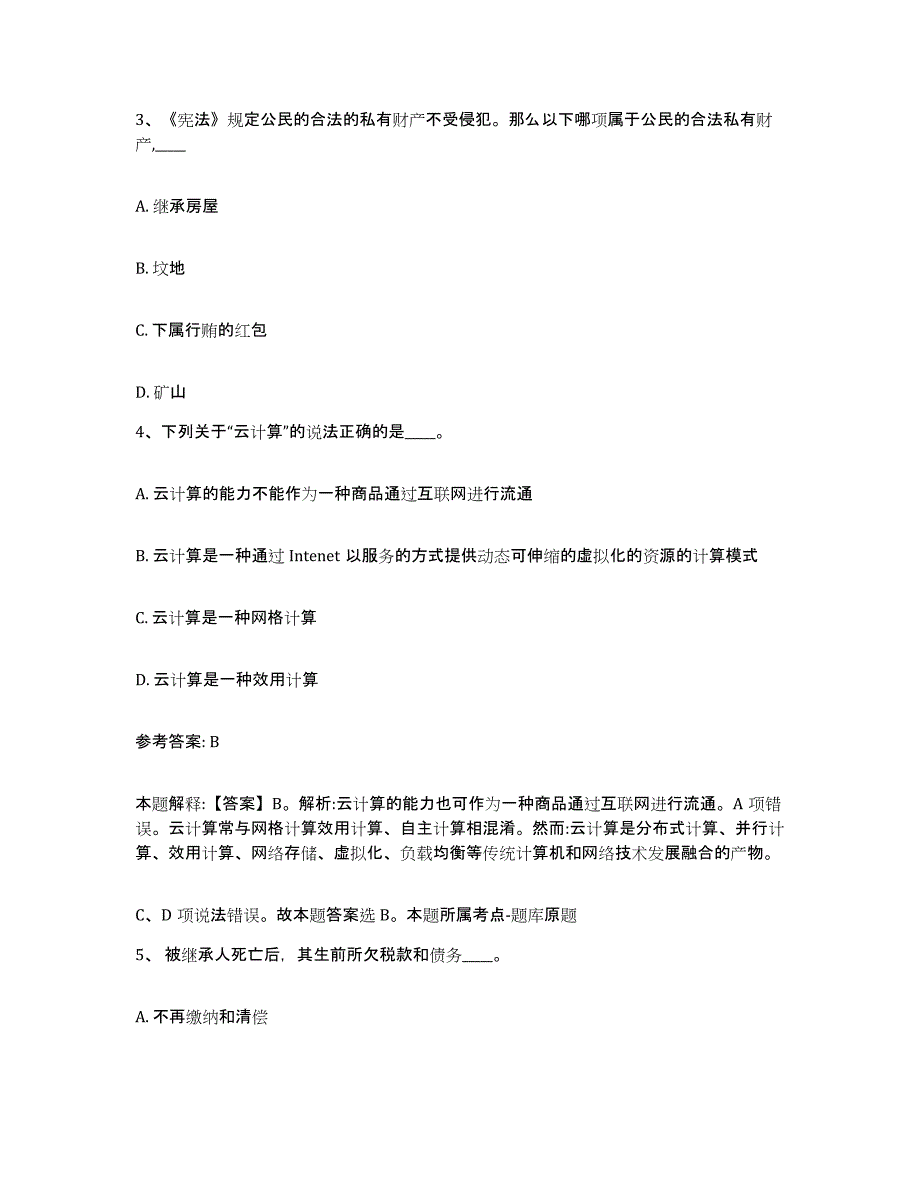 3、《宪法》规定公民的合法的私有财产不受侵犯。那么以下哪项属于公民的合法私有财产,____

A. 继承房屋

B. 坟地

C. 下属行贿的红包

D. 矿山

4、下列关于“云计算”的说法正确的是____。

A. 云计算的能力不能作为一种商品通过互联网进行流通

B. 云计算是一种通过 Intenet 以服务的方式提供动态可伸缩的虚拟化的资源的计算模式

C. 云计算是一种网格计算

D. 云计算是一种效用计算

参考答案: B

本题解释:【答案】B。解析:云计算的能力也可作为一种商品通过互联网进行流通。A 项错误。云计算常与网格计算效用计算、自主计算相混淆。然而:云计算是分布式计算、并行计算、效用计算、网络存储、虚拟化、负载均衡等传统计算机和网络技术发展融合的产物。

C、D 项说法错误。故本题答案选 B。本题所属考点-题库原题

5、 被继承人死亡后，其生前所欠税款和债务____。

A. 不再缴纳和清偿